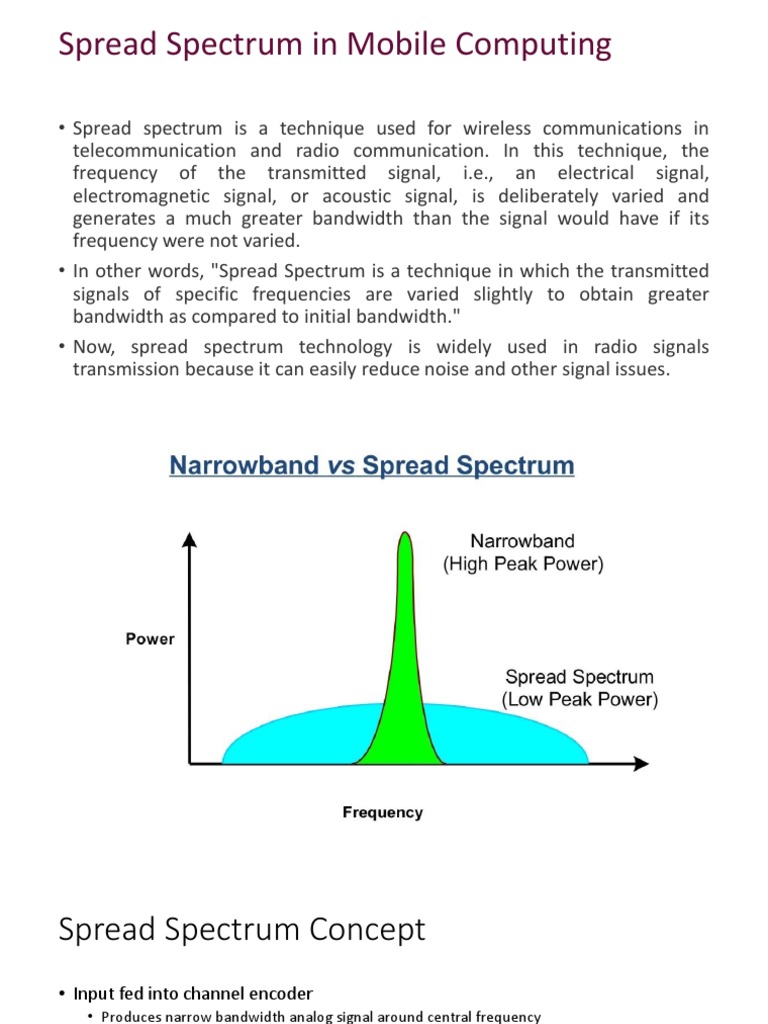 Spread Spectrum in Mobile Computing

• Spread spectrum is a technique used for wireless communications in telecommunication and radio communication. In this technique, the frequency of the transmitted signal, i.e., an electrical signal, electromagnetic signal, or acoustic signal, is deliberately varied and generates a much greater bandwidth than the signal would have if its frequency were not varied.

• In other words, "Spread Spectrum is a technique in which the transmitted signals of specific frequencies are varied slightly to obtain greater bandwidth as compared to initial bandwidth."

• Now, spread spectrum technology is widely used in radio signals transmission because it can easily reduce noise and other signal issues.

Narrowband vs Spread Spectrum

Narrowband
(High Peak Power)

Power

Spread Spectrum
(Low Peak Power)

Frequency

Spread Spectrum Concept

• Input fed into channel encoder
• Produces narrow bandwidth analog signal around central frequency